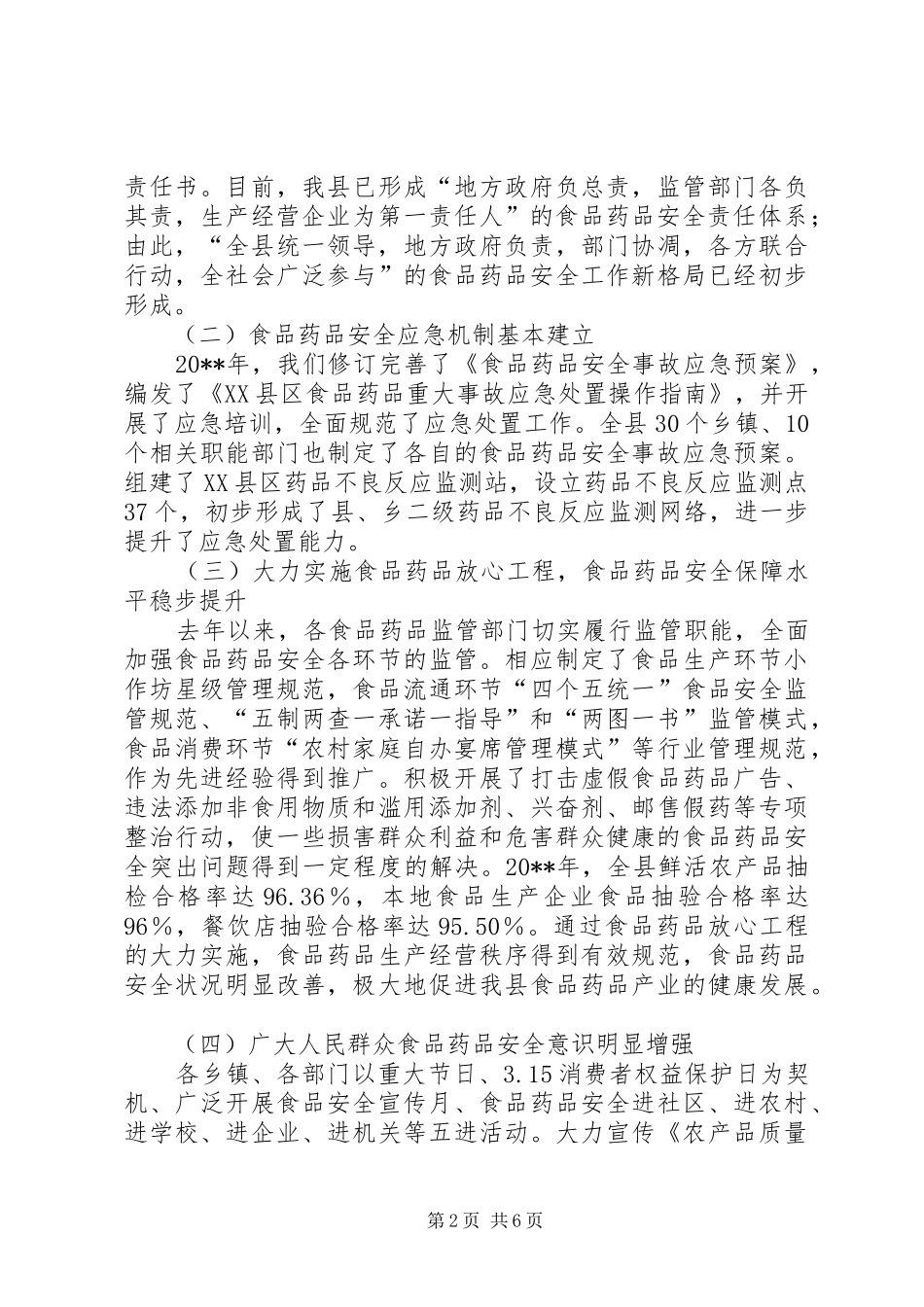 责任书。目前，我县已形成“地方政府负总责，监管部门各负其责，生产经营企业为第一责任人”的食品药品安全责任体系；由此，“全县统一领导，地方政府负责，部门协调，各方联合行动，全社会广泛参与”的食品药品安全工作新格局已经初步形成。

（二）食品药品安全应急机制基本建立

20**年，我们修订完善了《食品药品安全事故应急预案》，编发了《XX县区食品药品重大事故应急处置操作指南》，并开展了应急培训，全面规范了应急处置工作。全县30个乡镇、10个相关职能部门也制定了各自的食品药品安全事故应急预案。组建了XX县区药品不良反应监测站，设立药品不良反应监测点37个，初步形成了县、乡二级药品不良反应监测网络，进一步提升了应急处置能力。

（三）大力实施食品药品放心工程，食品药品安全保障水平稳步提升

去年以来，各食品药品监管部门切实履行监管职能，全面加强食品药品安全各环节的监管。相应制定了食品生产环节小作坊星级管理规范，食品流通环节“四个五统一”食品安全监管规范、“五制两查一承诺一指导”和“两图一书”监管模式，食品消费环节“农村家庭自办宴席管理模式”等行业管理规范，作为先进经验得到推广。积极开展了打击虚假食品药品广告、违法添加非食用物质和滥用添加剂、兴奋剂、邮售假药等专项整治行动，使一些损害群众利益和危害群众健康的食品药品安全突出问题得到一定程度的解决。20**年，全县鲜活农产品抽检合格率达96.36％，本地食品生产企业食品抽验合格率达96％，餐饮店抽验合格率达95.50％。通过食品药品放心工程的大力实施，食品药品生产经营秩序得到有效规范，食品药品安全状况明显改善，极大地促进我县食品药品产业的健康发展。

（四）广大人民群众食品药品安全意识明显增强

各乡镇、各部门以重大节日、3.15消费者权益保护日为契机、广泛开展食品安全宣传月、食品药品安全进社区、进农村、进学校、进企业、进机关等五进活动。大力宣传《农产品质量

第2页 共6页